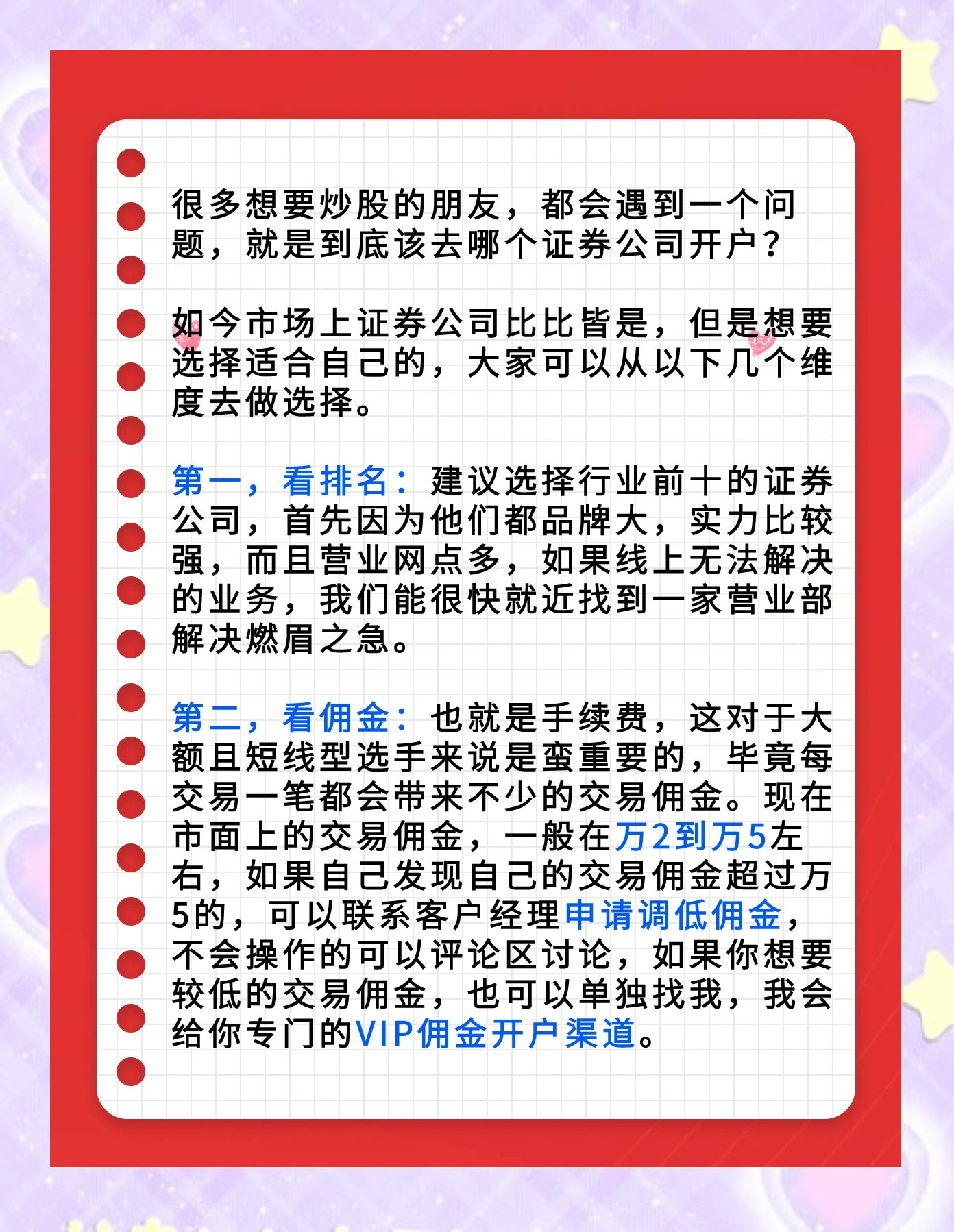 很多想要炒股的朋友，都会遇到一个问题，就是到底该去哪个证券公司开户？

如今市场上证券公司比比皆是，但是想要选择适合自己的，大家可以从以下几个维度去做选择。

第一，看排名：建议选择行业前十的证券公司，首先因为他们都品牌大，实力比较强，而且营业网点多，如果线上无法解决的业务，我们能很快就近找到一家营业部解决燃眉之急。

第二，看佣金：也就是手续费，这对于大额且短线型选手来说是蛮重要的，毕竟每交易一笔都会带来不少的交易佣金。现在市面上的交易佣金，一般在万2到万5左右，如果自己发现自己的交易佣金超过万5的，可以联系客户经理申请调低佣金，不会操作的可以评论区讨论，如果你想要较低的交易佣金，也可以单独找我，我会给你专门的VIP佣金开户渠道。